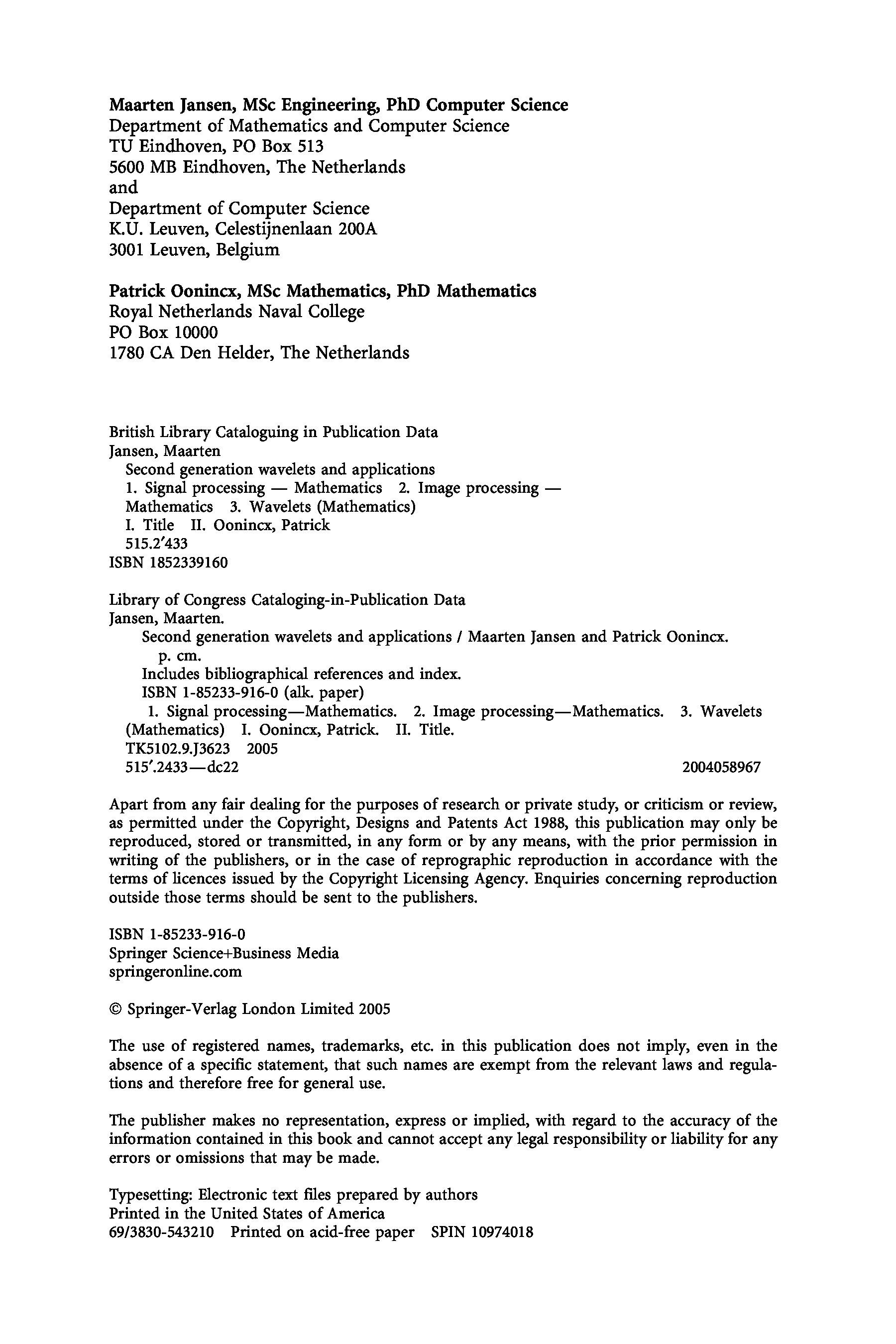 Maarten Jansen, MSc Engineering, PhD Computer Science
Department of Mathematics and Computer Science
TU Eindhoven, PO Box 513
5600 MB Eindhoven, The Netherlands
and
Department of Computer Science
K.U. Leuven, Celestijnenlaan 200A
3001 Leuven, Belgium

Patrick Oonincx, MSc Mathematics, PhD Mathematics
Royal Netherlands Naval College
PO Box 10000
1780 CA Den Helder, The Netherlands

British Library Cataloguing in Publication Data
Jansen, Maarten
Second generation wavelets and applications
1. Signal processing — Mathematics 2. Image processing — Mathematics 3. Wavelets (Mathematics)
I. Title II. Oonincx, Patrick
515.2′433
ISBN 1852339160

Library of Congress Cataloging-in-Publication Data
Jansen, Maarten.
Second generation wavelets and applications / Maarten Jansen and Patrick Oonincx.
p. cm.
Includes bibliographical references and index.
ISBN 1-85233-916-0 (alk. paper)
1. Signal processing—Mathematics. 2. Image processing—Mathematics. 3. Wavelets (Mathematics) I. Oonincx, Patrick. II. Title.
TK5102.9.J3623 2005
515′.2433—dc22 2004058967

Apart from any fair dealing for the purposes of research or private study, or criticism or review, as permitted under the Copyright, Designs and Patents Act 1988, this publication may only be reproduced, stored or transmitted, in any form or by any means, with the prior permission in writing of the publishers, or in the case of reprographic reproduction in accordance with the terms of licences issued by the Copyright Licensing Agency. Enquiries concerning reproduction outside those terms should be sent to the publishers.

ISBN 1-85233-916-0
Springer Science+Business Media
springeronline.com

© Springer-Verlag London Limited 2005

The use of registered names, trademarks, etc. in this publication does not imply, even in the absence of a specific statement, that such names are exempt from the relevant laws and regulations and therefore free for general use.

The publisher makes no representation, express or implied, with regard to the accuracy of the information contained in this book and cannot accept any legal responsibility or liability for any errors or omissions that may be made.

Typesetting: Electronic text files prepared by authors
Printed in the United States of America
69/3830-543210 Printed on acid-free paper SPIN 10974018